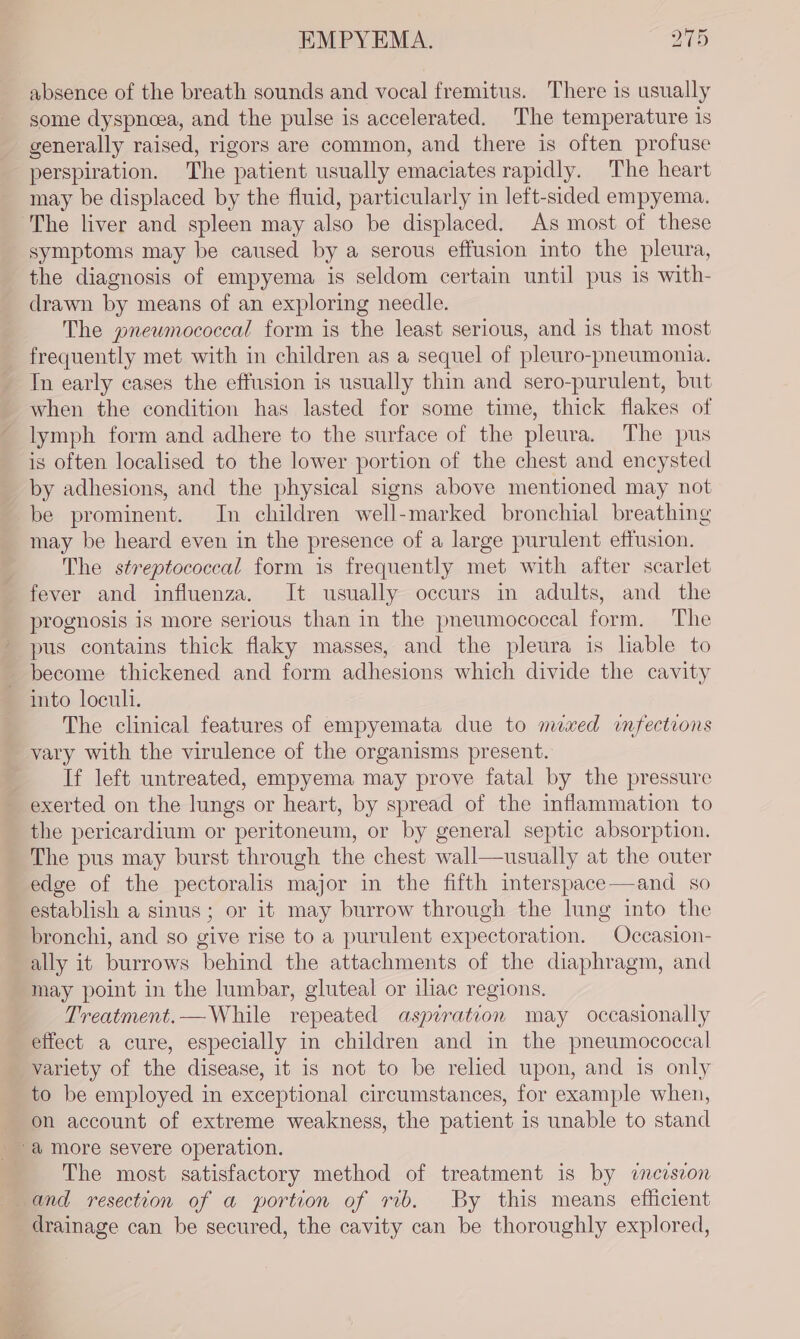 EMPYEMA. 275

absence of the breath sounds and vocal fremitus. There is usually some dyspnœa, and the pulse is accelerated. The temperature is generally raised, rigors are common, and there is often profuse perspiration. The patient usually emaciates rapidly. The heart may be displaced by the fluid, particularly in left-sided empyema. The liver and spleen may also be displaced. As most of these symptoms may be caused by a serous effusion into the pleura, the diagnosis of empyema is seldom certain until pus is withdrawn by means of an exploring needle.

The pneumococcal form is the least serious, and is that most frequently met with in children as a sequel of pleuro-pneumonia. In early cases the effusion is usually thin and sero-purulent, but when the condition has lasted for some time, thick flakes of lymph form and adhere to the surface of the pleura. The pus is often localised to the lower portion of the chest and encysted by adhesions, and the physical signs above mentioned may not be prominent. In children well-marked bronchial breathing may be heard even in the presence of a large purulent effusion.

The streptococcal form is frequently met with after scarlet fever and influenza. It usually occurs in adults, and the prognosis is more serious than in the pneumococcal form. The pus contains thick flaky masses, and the pleura is liable to become thickened and form adhesions which divide the cavity into loculi.

The clinical features of empyemata due to mixed infections vary with the virulence of the organisms present.

If left untreated, empyema may prove fatal by the pressure exerted on the lungs or heart, by spread of the inflammation to the pericardium or peritoneum, or by general septic absorption. The pus may burst through the chest wall—usually at the outer edge of the pectoralis major in the fifth interspace—and so establish a sinus; or it may burrow through the lung into the bronchi, and so give rise to a purulent expectoration. Occasionally it burrows behind the attachments of the diaphragm, and may point in the lumbar, gluteal or iliac regions.

Treatment.—While repeated aspiration may occasionally effect a cure, especially in children and in the pneumococcal variety of the disease, it is not to be relied upon, and is only to be employed in exceptional circumstances, for example when, on account of extreme weakness, the patient is unable to stand a more severe operation.

The most satisfactory method of treatment is by incision and resection of a portion of rib. By this means efficient drainage can be secured, the cavity can be thoroughly explored,